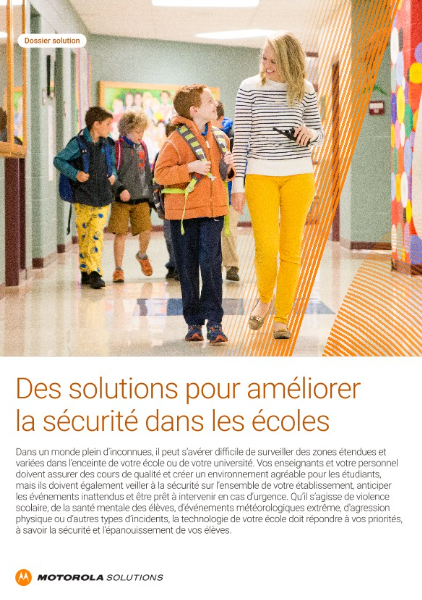 Dossier solution

Des solutions pour améliorer la sécurité dans les écoles

Dans un monde plein d'inconnues, il peut s'avérer difficile de surveiller des zones étendues et variées dans l'enceinte de votre école ou de votre université. Vos enseignants et votre personnel doivent assurer des cours de qualité et créer un environnement agréable pour les étudiants, mais ils doivent également veiller à la sécurité sur l'ensemble de votre établissement, anticiper les événements inattendus et être prêt à intervenir en cas d'urgence. Qu'il s'agisse de violence scolaire, de la santé mentale des élèves, d'événements météorologiques extrême, d'agression physique ou d'autres types d'incidents, la technologie de votre école doit répondre à vos priorités, à savoir la sécurité et l'épanouissement de vos élèves.

MOTOROLA SOLUTIONS